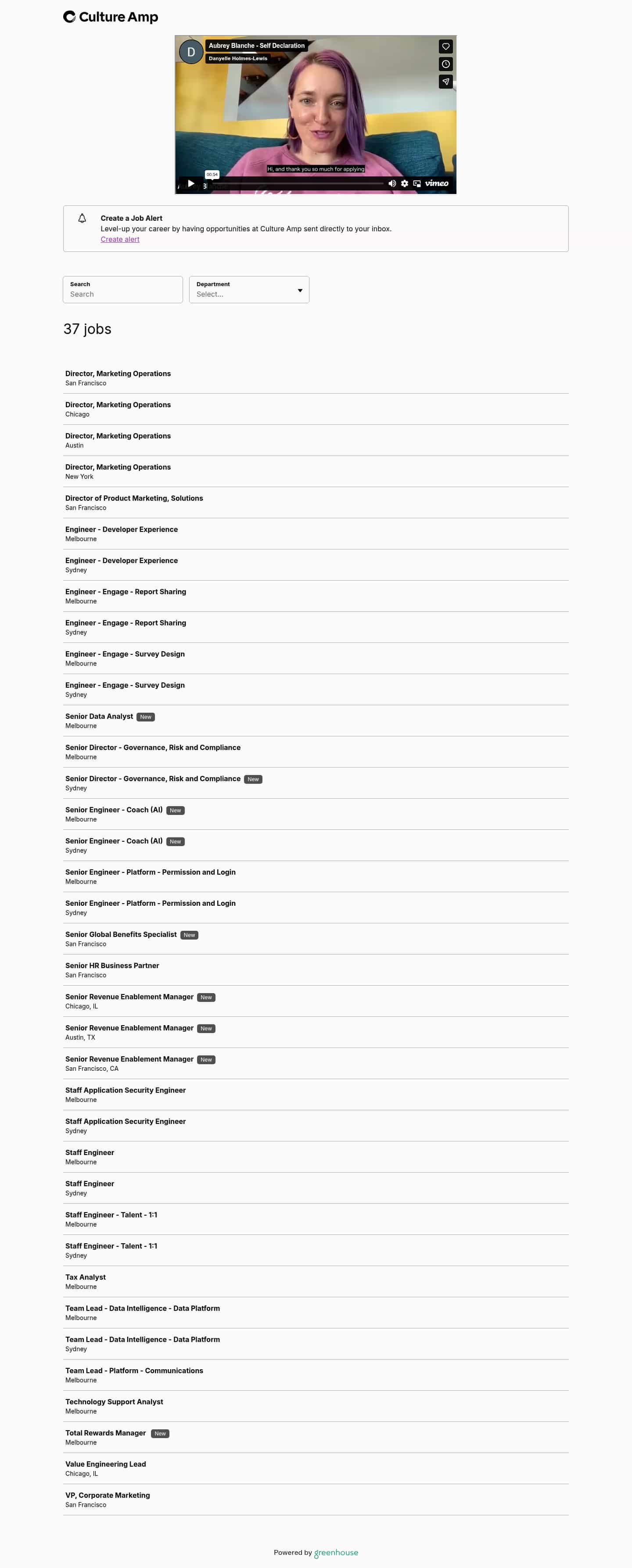 Culture Amp

D
Aubrey Blanche - Self Declaration
Danyelle Holmes-Lewis

Hi, and thank you so much for applying
00:54
vimeo

Create a Job Alert
Level-up your career by having opportunities at Culture Amp sent directly to your inbox.
Create alert

Search
Search

Department
Select...

37 jobs

Director, Marketing Operations
San Francisco

Director, Marketing Operations
Chicago

Director, Marketing Operations
Austin

Director, Marketing Operations
New York

Director of Product Marketing, Solutions
San Francisco

Engineer - Developer Experience
Melbourne

Engineer - Developer Experience
Sydney

Engineer - Engage - Report Sharing
Melbourne

Engineer - Engage - Report Sharing
Sydney

Engineer - Engage - Survey Design
Melbourne

Engineer - Engage - Survey Design
Sydney

Senior Data Analyst New
Melbourne

Senior Director - Governance, Risk and Compliance
Melbourne

Senior Director - Governance, Risk and Compliance New
Sydney

Senior Engineer - Coach (AI) New
Melbourne

Senior Engineer - Coach (AI) New
Sydney

Senior Engineer - Platform - Permission and Login
Melbourne

Senior Engineer - Platform - Permission and Login
Sydney

Senior Global Benefits Specialist New
San Francisco

Senior HR Business Partner
San Francisco

Senior Revenue Enablement Manager New
Chicago, IL

Senior Revenue Enablement Manager New
Austin, TX

Senior Revenue Enablement Manager New
San Francisco, CA

Staff Application Security Engineer
Melbourne

Staff Application Security Engineer
Sydney

Staff Engineer
Melbourne

Staff Engineer
Sydney

Staff Engineer - Talent - 1:1
Melbourne

Staff Engineer - Talent - 1:1
Sydney

Tax Analyst
Melbourne

Team Lead - Data Intelligence - Data Platform
Melbourne

Team Lead - Data Intelligence - Data Platform
Sydney

Team Lead - Platform - Communications
Melbourne

Technology Support Analyst
Melbourne

Total Rewards Manager New
Melbourne

Value Engineering Lead
Chicago, IL

VP, Corporate Marketing
San Francisco

Powered by greenhouse